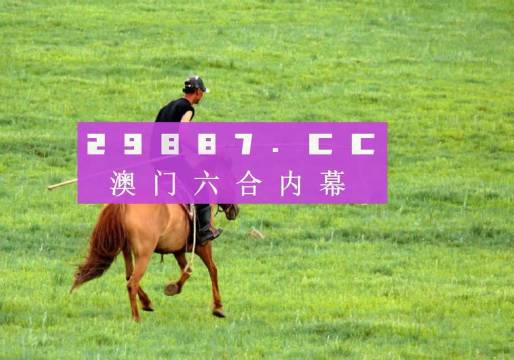 29887.CC
澳门六合内幕